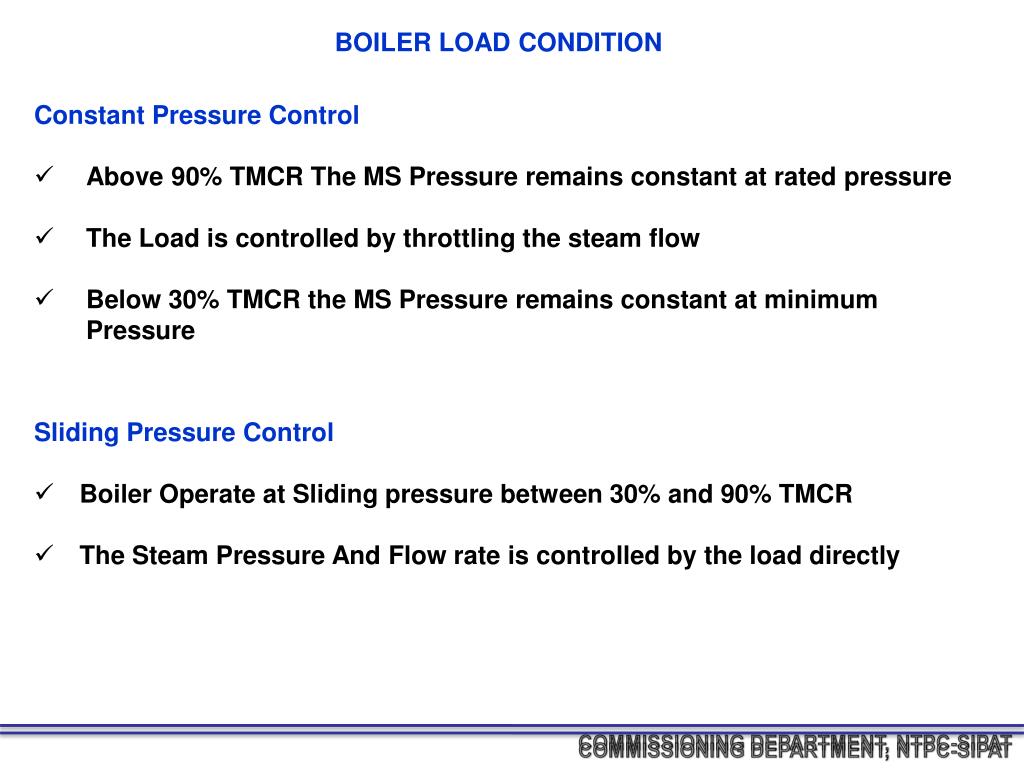 BOILER LOAD CONDITION

Constant Pressure Control

✓ Above 90% TMCR The MS Pressure remains constant at rated pressure

✓ The Load is controlled by throttling the steam flow

✓ Below 30% TMCR the MS Pressure remains constant at minimum Pressure

Sliding Pressure Control

✓ Boiler Operate at Sliding pressure between 30% and 90% TMCR

✓ The Steam Pressure And Flow rate is controlled by the load directly

COMMISSIONING DEPARTMENT, NTPC-SIPAT